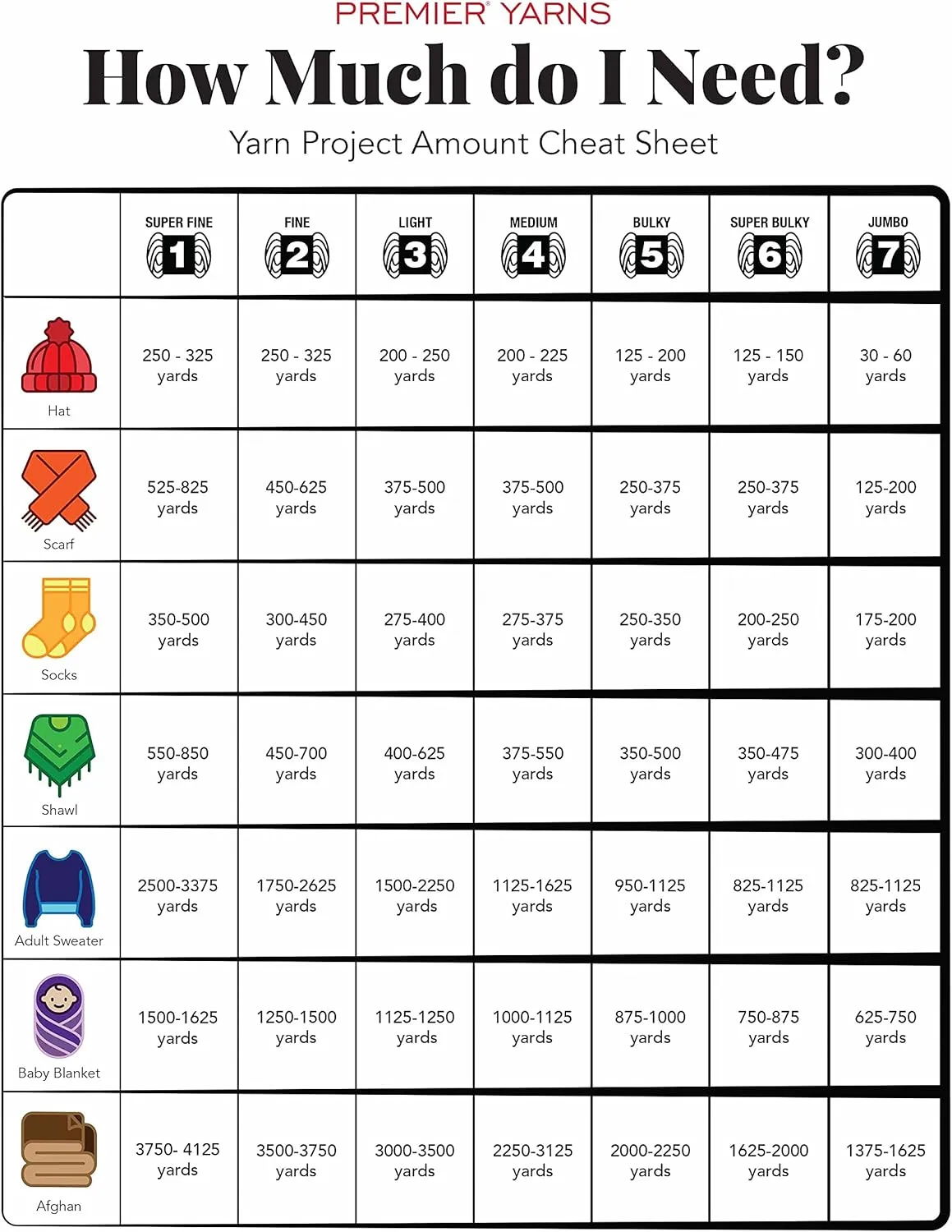 PREMIER® YARNS

How Much do I Need?

Yarn Project Amount Cheat Sheet

| | SUPER FINE 1 | FINE 2 | LIGHT 3 | MEDIUM 4 | BULKY 5 | SUPER BULKY 6 | JUMBO 7 |
|---|---|---|---|---|---|---|---|
| Hat | 250 - 325 yards | 250 - 325 yards | 200 - 250 yards | 200 - 225 yards | 125 - 200 yards | 125 - 150 yards | 30 - 60 yards |
| Scarf | 525-825 yards | 450-625 yards | 375-500 yards | 375-500 yards | 250-375 yards | 250-375 yards | 125-200 yards |
| Socks | 350-500 yards | 300-450 yards | 275-400 yards | 275-375 yards | 250-350 yards | 200-250 yards | 175-200 yards |
| Shawl | 550-850 yards | 450-700 yards | 400-625 yards | 375-550 yards | 350-500 yards | 350-475 yards | 300-400 yards |
| Adult Sweater | 2500-3375 yards | 1750-2625 yards | 1500-2250 yards | 1125-1625 yards | 950-1125 yards | 825-1125 yards | 825-1125 yards |
| Baby Blanket | 1500-1625 yards | 1250-1500 yards | 1125-1250 yards | 1000-1125 yards | 875-1000 yards | 750-875 yards | 625-750 yards |
| Afghan | 3750- 4125 yards | 3500-3750 yards | 3000-3500 yards | 2250-3125 yards | 2000-2250 yards | 1625-2000 yards | 1375-1625 yards |